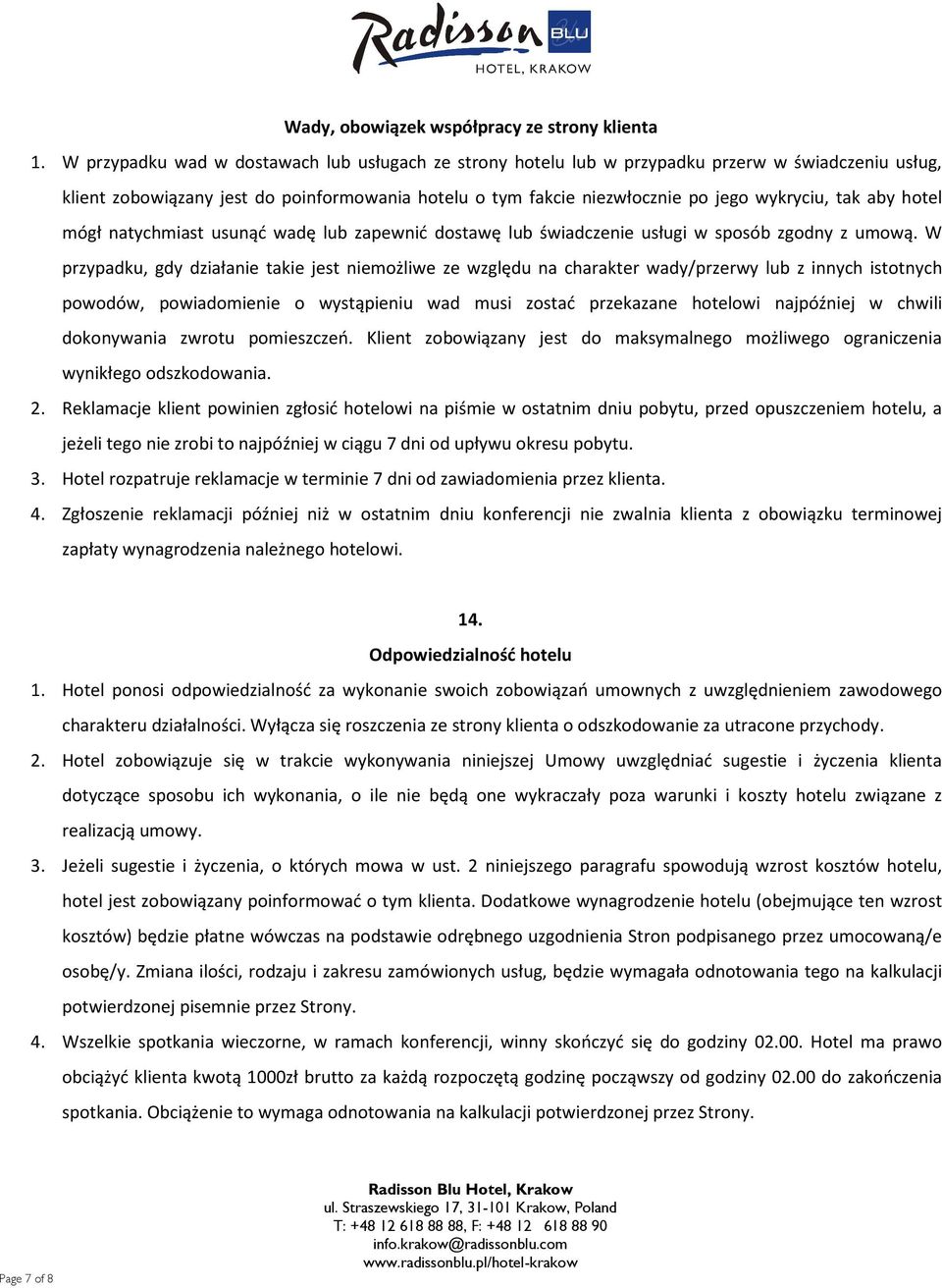 Radisson BLU
HOTEL, KRAKOW

Wady, obowiązek współpracy ze strony klienta

1. W przypadku wad w dostawach lub usługach ze strony hotelu lub w przypadku przerw w świadczeniu usług, klient zobowiązany jest do poinformowania hotelu o tym fakcie niezwłocznie po jego wykryciu, tak aby hotel mógł natychmiast usunąć wadę lub zapewnić dostawę lub świadczenie usługi w sposób zgodny z umową. W przypadku, gdy działanie takie jest niemożliwe ze względu na charakter wady/przerwy lub z innych istotnych powodów, powiadomienie o wystąpieniu wad musi zostać przekazane hotelowi najpóźniej w chwili dokonywania zwrotu pomieszczeń. Klient zobowiązany jest do maksymalnego możliwego ograniczenia wynikłego odszkodowania.

2. Reklamacje klient powinien zgłosić hotelowi na piśmie w ostatnim dniu pobytu, przed opuszczeniem hotelu, a jeżeli tego nie zrobi to najpóźniej w ciągu 7 dni od upływu okresu pobytu.

3. Hotel rozpatruje reklamacje w terminie 7 dni od zawiadomienia przez klienta.

4. Zgłoszenie reklamacji później niż w ostatnim dniu konferencji nie zwalnia klienta z obowiązku terminowej zapłaty wynagrodzenia należnego hotelowi.

14.
Odpowiedzialność hotelu

1. Hotel ponosi odpowiedzialność za wykonanie swoich zobowiązań umownych z uwzględnieniem zawodowego charakteru działalności. Wyłącza się roszczenia ze strony klienta o odszkodowanie za utracone przychody.

2. Hotel zobowiązuje się w trakcie wykonywania niniejszej Umowy uwzględniać sugestie i życzenia klienta dotyczące sposobu ich wykonania, o ile nie będą one wykraczały poza warunki i koszty hotelu związane z realizacją umowy.

3. Jeżeli sugestie i życzenia, o których mowa w ust. 2 niniejszego paragrafu spowodują wzrost kosztów hotelu, hotel jest zobowiązany poinformować o tym klienta. Dodatkowe wynagrodzenie hotelu (obejmujące ten wzrost kosztów) będzie płatne wówczas na podstawie odrębnego uzgodnienia Stron podpisanego przez umocowaną/e osobę/y. Zmiana ilości, rodzaju i zakresu zamówionych usług, będzie wymagała odnotowania tego na kalkulacji potwierdzonej pisemnie przez Strony.

4. Wszelkie spotkania wieczorne, w ramach konferencji, winny skończyć się do godziny 02.00. Hotel ma prawo obciążyć klienta kwotą 1000zł brutto za każdą rozpoczętą godzinę począwszy od godziny 02.00 do zakończenia spotkania. Obciążenie to wymaga odnotowania na kalkulacji potwierdzonej przez Strony.

Radisson Blu Hotel, Krakow
ul. Straszewskiego 17, 31-101 Krakow, Poland
T: +48 12 618 88 88, F: +48 12 618 88 90
info.krakow@radissonblu.com
www.radissonblu.pl/hotel-krakow

Page 7 of 8